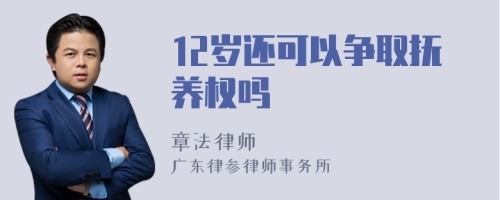 12岁还可以争取抚养权吗

章法律师
广东律参律师事务所